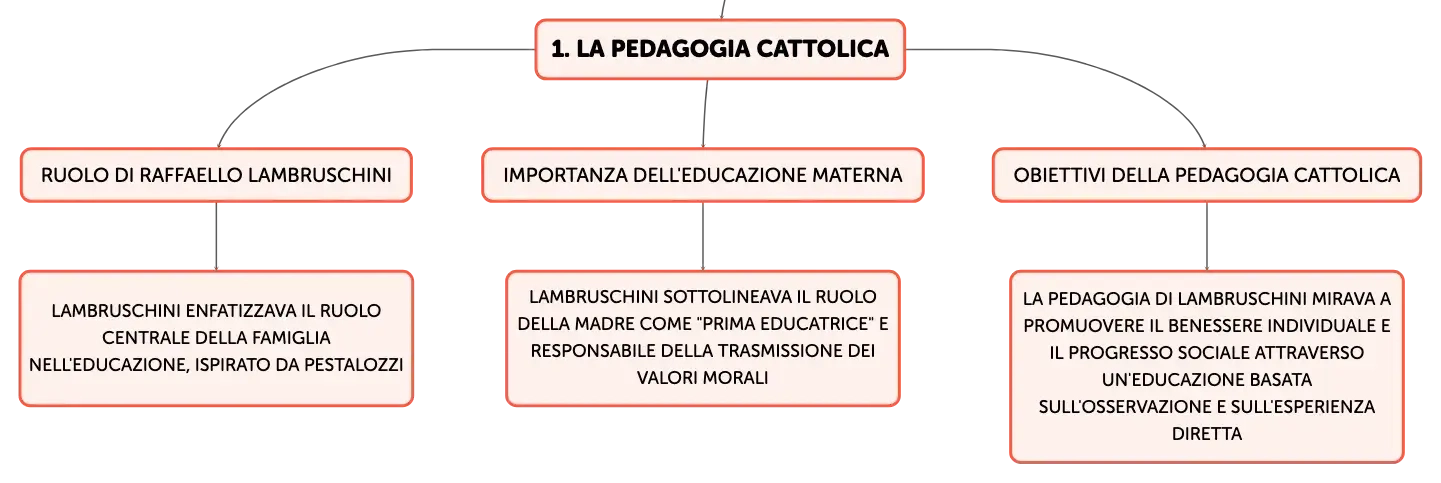 1. LA PEDAGOGIA CATTOLICA

RUOLO DI RAFFAELLO LAMBRUSCHINI

LAMBRUSCHINI ENFATIZZAVA IL RUOLO CENTRALE DELLA FAMIGLIA NELL'EDUCAZIONE, ISPIRATO DA PESTALOZZI

IMPORTANZA DELL'EDUCAZIONE MATERNA

LAMBRUSCHINI SOTTOLINEAVA IL RUOLO DELLA MADRE COME "PRIMA EDUCATRICE" E RESPONSABILE DELLA TRASMISSIONE DEI VALORI MORALI

OBIETTIVI DELLA PEDAGOGIA CATTOLICA

LA PEDAGOGIA DI LAMBRUSCHINI MIRAVA A PROMUOVERE IL BENESSERE INDIVIDUALE E IL PROGRESSO SOCIALE ATTRAVERSO UN'EDUCAZIONE BASATA SULL'OSSERVAZIONE E SULL'ESPERIENZA DIRETTA